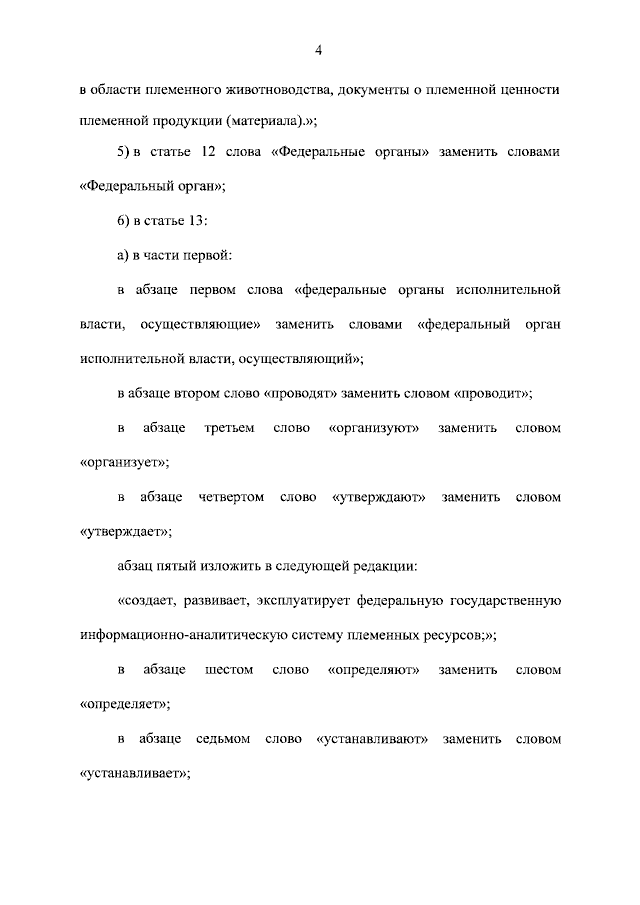 4

в области племенного животноводства, документы о племенной ценности племенной продукции (материала).»;

5) в статье 12 слова «Федеральные органы» заменить словами «Федеральный орган»;

6) в статье 13:

а) в части первой:

в абзаце первом слова «федеральные органы исполнительной власти, осуществляющие» заменить словами «федеральный орган исполнительной власти, осуществляющий»;

в абзаце втором слово «проводят» заменить словом «проводит»;

в абзаце третьем слово «организуют» заменить словом «организует»;

в абзаце четвертом слово «утверждают» заменить словом «утверждает»;

абзац пятый изложить в следующей редакции:

«создает, развивает, эксплуатирует федеральную государственную информационно-аналитическую систему племенных ресурсов;»;

в абзаце шестом слово «определяют» заменить словом «определяет»;

в абзаце седьмом слово «устанавливают» заменить словом «устанавливает»;